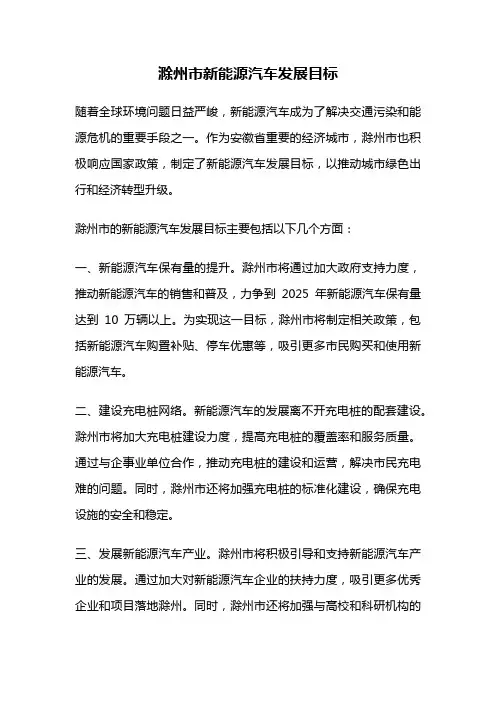 滁州市新能源汽车发展目标

随着全球环境问题日益严峻，新能源汽车成为了解决交通污染和能源危机的重要手段之一。作为安徽省重要的经济城市，滁州市也积极响应国家政策，制定了新能源汽车发展目标，以推动城市绿色出行和经济转型升级。

滁州市的新能源汽车发展目标主要包括以下几个方面：

一、新能源汽车保有量的提升。滁州市将通过加大政府支持力度，推动新能源汽车的销售和普及，力争到 2025 年新能源汽车保有量达到 10 万辆以上。为实现这一目标，滁州市将制定相关政策，包括新能源汽车购置补贴、停车优惠等，吸引更多市民购买和使用新能源汽车。

二、建设充电桩网络。新能源汽车的发展离不开充电桩的配套建设。滁州市将加大充电桩建设力度，提高充电桩的覆盖率和服务质量。通过与企事业单位合作，推动充电桩的建设和运营，解决市民充电难的问题。同时，滁州市还将加强充电桩的标准化建设，确保充电设施的安全和稳定。

三、发展新能源汽车产业。滁州市将积极引导和支持新能源汽车产业的发展。通过加大对新能源汽车企业的扶持力度，吸引更多优秀企业和项目落地滁州。同时，滁州市还将加强与高校和科研机构的